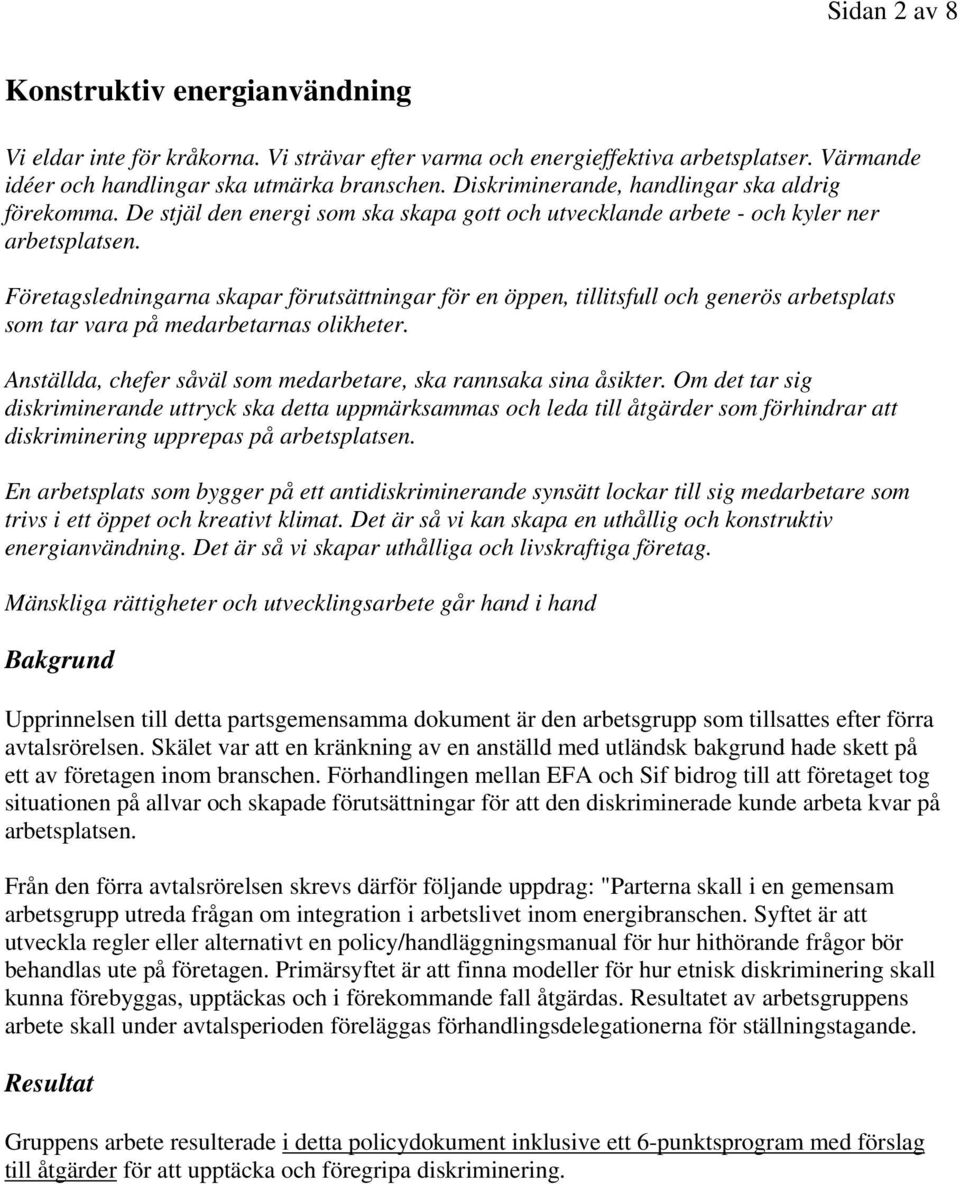 Sidan 2 av 8

Konstruktiv energianvändning

Vi eldar inte för kråkorna. Vi strävar efter varma och energieffektiva arbetsplatser. Värmande idéer och handlingar ska utmärka branschen. Diskriminerande, handlingar ska aldrig förekomma. De stjäl den energi som ska skapa gott och utvecklande arbete - och kyler ner arbetsplatsen.

Företagsledningarna skapar förutsättningar för en öppen, tillitsfull och generös arbetsplats som tar vara på medarbetarnas olikheter.

Anställda, chefer såväl som medarbetare, ska rannsaka sina åsikter. Om det tar sig diskriminerande uttryck ska detta uppmärksammas och leda till åtgärder som förhindrar att diskriminering upprepas på arbetsplatsen.

En arbetsplats som bygger på ett antidiskriminerande synsätt lockar till sig medarbetare som trivs i ett öppet och kreativt klimat. Det är så vi kan skapa en uthållig och konstruktiv energianvändning. Det är så vi skapar uthålliga och livskraftiga företag.

Mänskliga rättigheter och utvecklingsarbete går hand i hand

Bakgrund

Upprinnelsen till detta partsgemensamma dokument är den arbetsgrupp som tillsattes efter förra avtalsrörelsen. Skälet var att en kränkning av en anställd med utländsk bakgrund hade skett på ett av företagen inom branschen. Förhandlingen mellan EFA och Sif bidrog till att företaget tog situationen på allvar och skapade förutsättningar för att den diskriminerade kunde arbeta kvar på arbetsplatsen.

Från den förra avtalsrörelsen skrevs därför följande uppdrag: "Parterna skall i en gemensam arbetsgrupp utreda frågan om integration i arbetslivet inom energibranschen. Syftet är att utveckla regler eller alternativt en policy/handläggningsmanual för hur hithörande frågor bör behandlas ute på företagen. Primärsyftet är att finna modeller för hur etnisk diskriminering skall kunna förebyggas, upptäckas och i förekommande fall åtgärdas. Resultatet av arbetsgruppens arbete skall under avtalsperioden föreläggas förhandlingsdelegationerna för ställningstagande.

Resultat

Gruppens arbete resulterade i detta policydokument inklusive ett 6-punktsprogram med förslag till åtgärder för att upptäcka och föregripa diskriminering.